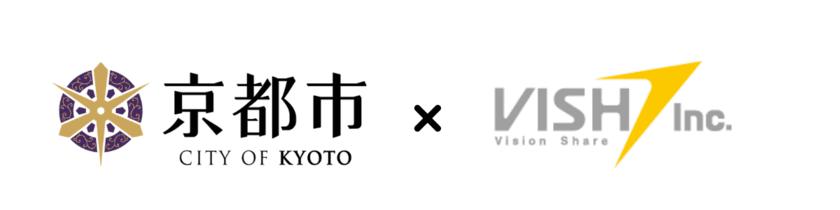 京都市
CITY OF KYOTO

×

VISH Inc.
Vision Share